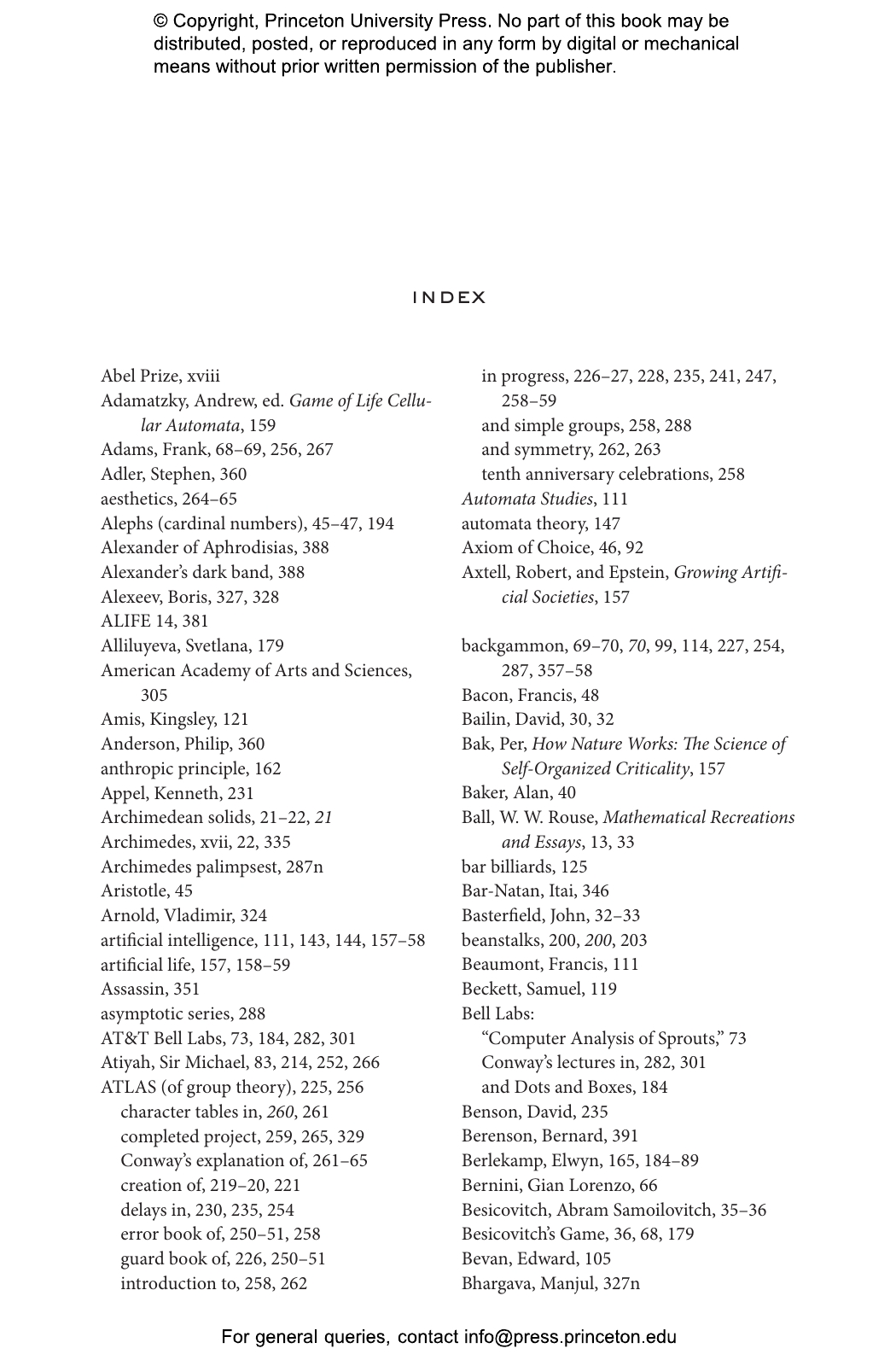 © Copyright, Princeton University Press. No part of this book may be distributed, posted, or reproduced in any form by digital or mechanical means without prior written permission of the publisher.

INDEX

Abel Prize, xviii
Adamatzky, Andrew, ed. Game of Life Cellular Automata, 159
Adams, Frank, 68–69, 256, 267
Adler, Stephen, 360
aesthetics, 264–65
Alephs (cardinal numbers), 45–47, 194
Alexander of Aphrodisias, 388
Alexander's dark band, 388
Alexeev, Boris, 327, 328
ALIFE 14, 381
Alliluyeva, Svetlana, 179
American Academy of Arts and Sciences, 305
Amis, Kingsley, 121
Anderson, Philip, 360
anthropic principle, 162
Appel, Kenneth, 231
Archimedean solids, 21–22, 21
Archimedes, xvii, 22, 335
Archimedes palimpsest, 287n
Aristotle, 45
Arnold, Vladimir, 324
artificial intelligence, 111, 143, 144, 157–58
artificial life, 157, 158–59
Assassin, 351
asymptotic series, 288
AT&T Bell Labs, 73, 184, 282, 301
Atiyah, Sir Michael, 83, 214, 252, 266
ATLAS (of group theory), 225, 256
character tables in, 260, 261
completed project, 259, 265, 329
Conway's explanation of, 261–65
creation of, 219–20, 221
delays in, 230, 235, 254
error book of, 250–51, 258
guard book of, 226, 250–51
introduction to, 258, 262
in progress, 226–27, 228, 235, 241, 247, 258–59
and simple groups, 258, 288
and symmetry, 262, 263
tenth anniversary celebrations, 258
Automata Studies, 111
automata theory, 147
Axiom of Choice, 46, 92
Axtell, Robert, and Epstein, Growing Artificial Societies, 157

backgammon, 69–70, 70, 99, 114, 227, 254, 287, 357–58
Bacon, Francis, 48
Bailin, David, 30, 32
Bak, Per, How Nature Works: The Science of Self-Organized Criticality, 157
Baker, Alan, 40
Ball, W. W. Rouse, Mathematical Recreations and Essays, 13, 33
bar billiards, 125
Bar-Natan, Itai, 346
Basterfield, John, 32–33
beanstalks, 200, 200, 203
Beaumont, Francis, 111
Beckett, Samuel, 119
Bell Labs:
"Computer Analysis of Sprouts," 73
Conway's lectures in, 282, 301
and Dots and Boxes, 184
Benson, David, 235
Berenson, Bernard, 391
Berlekamp, Elwyn, 165, 184–89
Bernini, Gian Lorenzo, 66
Besicovitch, Abram Samoilovitch, 35–36
Besicovitch's Game, 36, 68, 179
Bevan, Edward, 105
Bhargava, Manjul, 327n

For general queries, contact info@press.princeton.edu